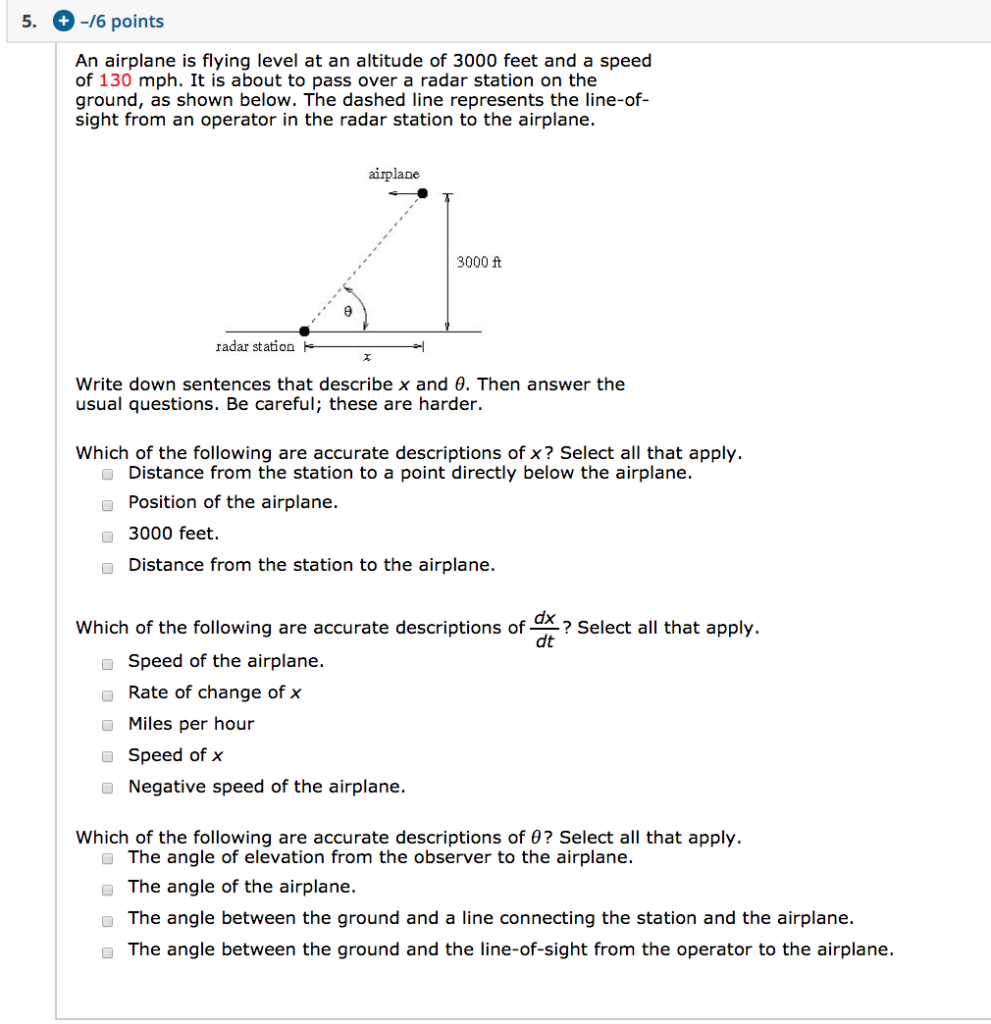 5. –/6 points

An airplane is flying level at an altitude of 3000 feet and a speed of 130 mph. It is about to pass over a radar station on the ground, as shown below. The dashed line represents the line-of-sight from an operator in the radar station to the airplane.

airplane

3000 ft

$\theta$

radar station

$x$

Write down sentences that describe $x$ and $\theta$. Then answer the usual questions. Be careful; these are harder.

Which of the following are accurate descriptions of $x$? Select all that apply.
Distance from the station to a point directly below the airplane.
Position of the airplane.
3000 feet.
Distance from the station to the airplane.

Which of the following are accurate descriptions of $\frac{dx}{dt}$? Select all that apply.
Speed of the airplane.
Rate of change of $x$
Miles per hour
Speed of $x$
Negative speed of the airplane.

Which of the following are accurate descriptions of $\theta$? Select all that apply.
The angle of elevation from the observer to the airplane.
The angle of the airplane.
The angle between the ground and a line connecting the station and the airplane.
The angle between the ground and the line-of-sight from the operator to the airplane.